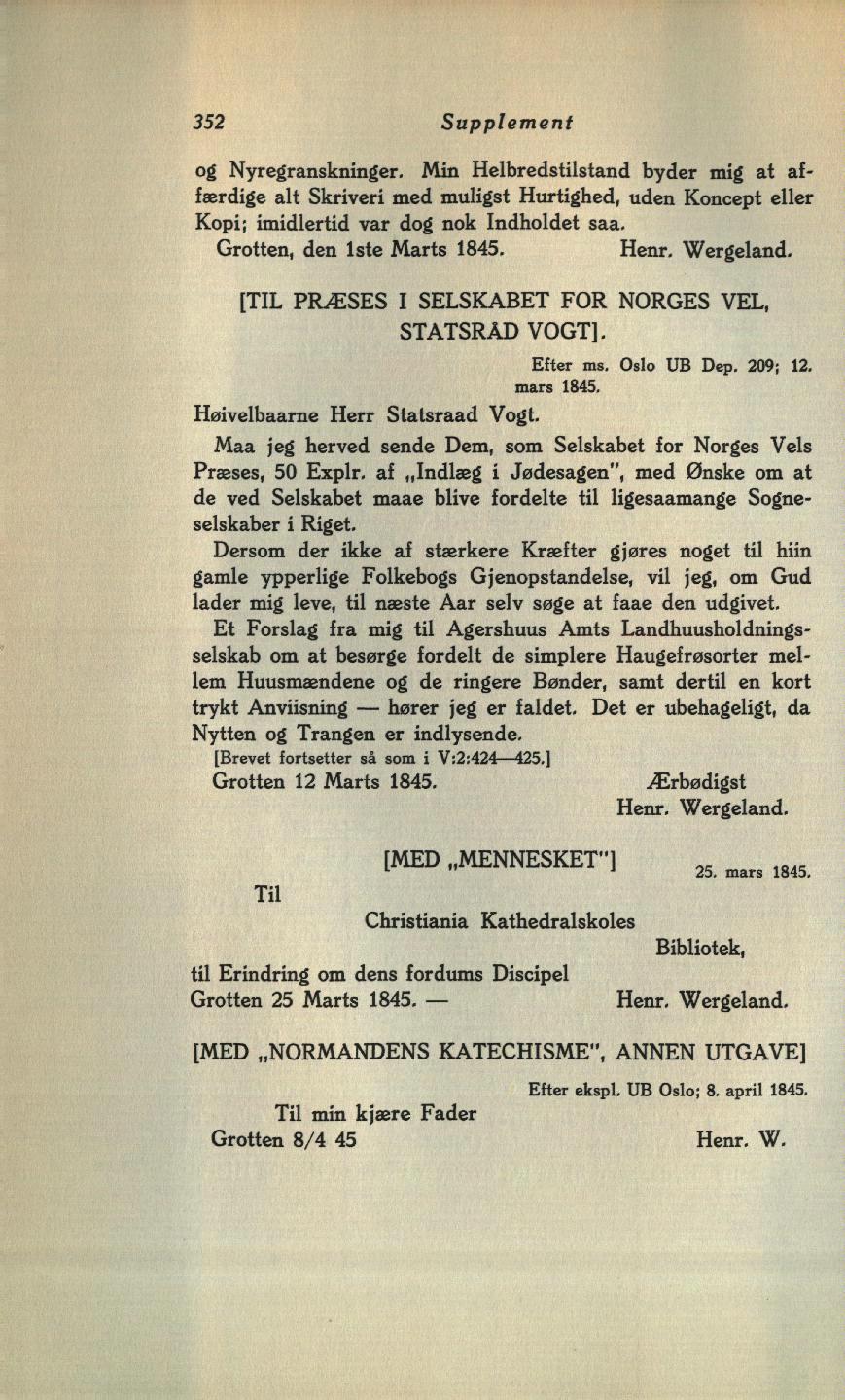 352 Supplement

og Nyregranskninger. Min Helbredstilstand byder mig at affærdige alt Skriveri med muligst Hurtighed, uden Koncept eller Kopi; imidlertid var dog nok Indholdet saa.
Grotten, den 1ste Marts 1845. Henr. Wergeland.

[TIL PRÆSES I SELSKABET FOR NORGES VEL, STATSRÅD VOGT].

Efter ms. Oslo UB Dep. 209; 12. mars 1845.

Høivelbaarne Herr Statsraad Vogt.
Maa jeg herved sende Dem, som Selskabet for Norges Vels Præses, 50 Explr. af „Indlæg i Jødesagen", med Ønske om at de ved Selskabet maae blive fordelte til ligesaamange Sogneselskaber i Riget.
Dersom der ikke af stærkere Kræfter gjøres noget til hiin gamle ypperlige Folkebogs Gjenopstandelse, vil jeg, om Gud lader mig leve, til næste Aar selv søge at faae den udgivet.
Et Forslag fra mig til Agershuus Amts Landhuusholdningsselskab om at besørge fordelt de simplere Haugefrøsorter mellem Huusmændene og de ringere Bønder, samt dertil en kort trykt Anviisning — hører jeg er faldet. Det er ubehageligt, da Nytten og Trangen er indlysende.
[Brevet fortsetter så som i V:2:424—425.]
Grotten 12 Marts 1845. Ærbødigst
Henr. Wergeland.

[MED „MENNESKET"]

25. mars 1845.

Til
Christiania Kathedralskoles
Bibliotek,
til Erindring om dens fordums Discipel
Grotten 25 Marts 1845. — Henr. Wergeland.

[MED „NORMANDENS KATECHISME", ANNEN UTGAVE]

Efter ekspl. UB Oslo; 8. april 1845.

Til min kjære Fader
Grotten 8/4 45 Henr. W.